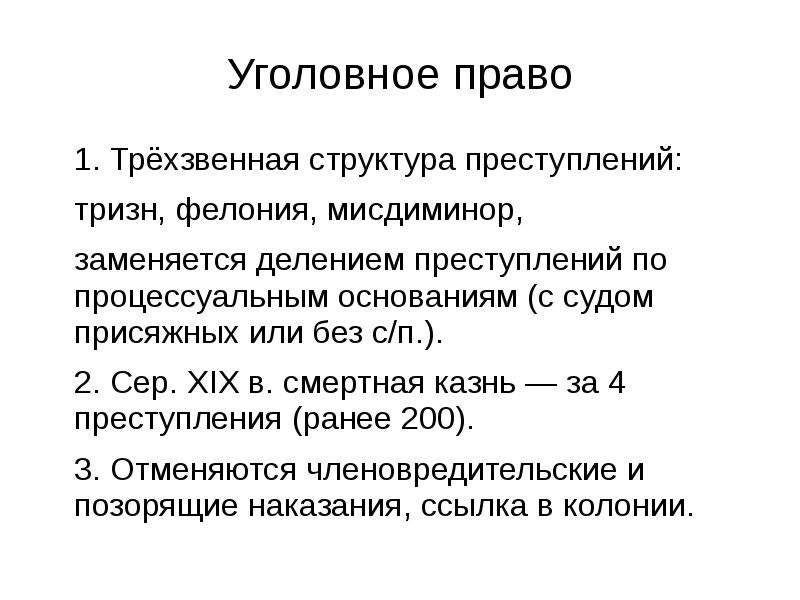 Уголовное право

1. Трёхзвенная структура преступлений:

тризн, фелония, мисдиминор,

заменяется делением преступлений по процессуальным основаниям (с судом присяжных или без с/п.).

2. Сер. XIX в. смертная казнь — за 4 преступления (ранее 200).

3. Отменяются членовредительские и позорящие наказания, ссылка в колонии.